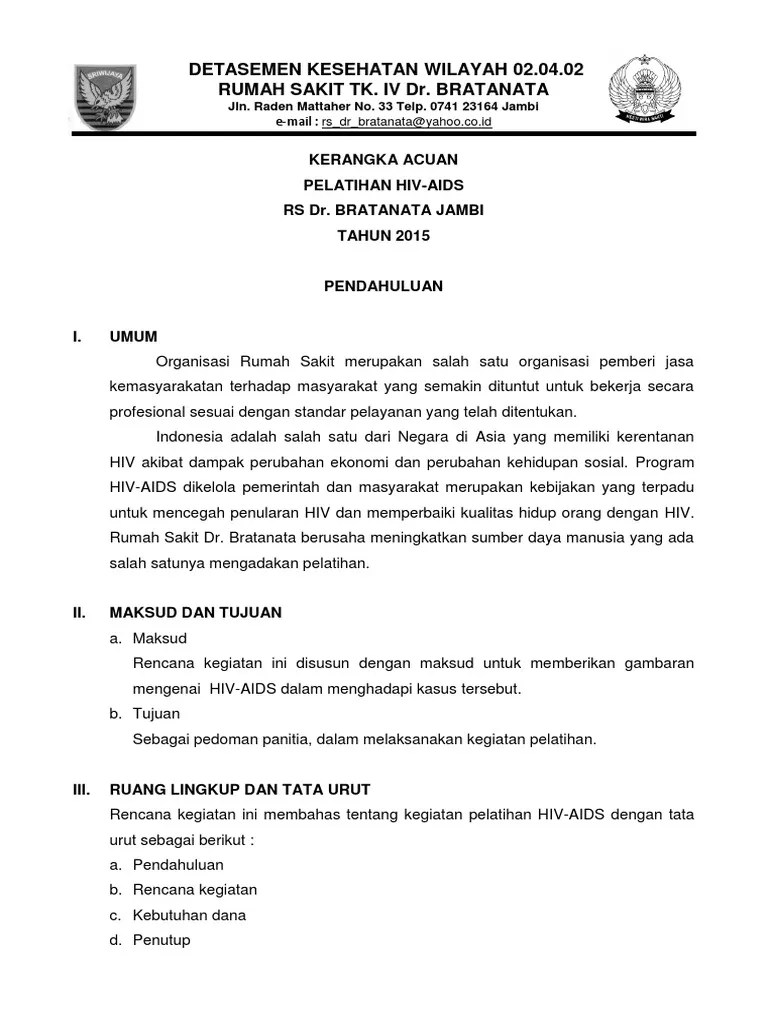 SRIWIJAYA

DETASEMEN KESEHATAN WILAYAH 02.04.02
RUMAH SAKIT TK. IV Dr. BRATANATA
Jln. Raden Mattaher No. 33 Telp. 0741 23164 Jambi
e-mail : rs_dr_bratanata@yahoo.co.id

KERANGKA ACUAN
PELATIHAN HIV-AIDS
RS Dr. BRATANATA JAMBI
TAHUN 2015

PENDAHULUAN

I. UMUM

Organisasi Rumah Sakit merupakan salah satu organisasi pemberi jasa kemasyarakatan terhadap masyarakat yang semakin dituntut untuk bekerja secara profesional sesuai dengan standar pelayanan yang telah ditentukan.

Indonesia adalah salah satu dari Negara di Asia yang memiliki kerentanan HIV akibat dampak perubahan ekonomi dan perubahan kehidupan sosial. Program HIV-AIDS dikelola pemerintah dan masyarakat merupakan kebijakan yang terpadu untuk mencegah penularan HIV dan memperbaiki kualitas hidup orang dengan HIV. Rumah Sakit Dr. Bratanata berusaha meningkatkan sumber daya manusia yang ada salah satunya mengadakan pelatihan.

II. MAKSUD DAN TUJUAN

a. Maksud
Rencana kegiatan ini disusun dengan maksud untuk memberikan gambaran mengenai HIV-AIDS dalam menghadapi kasus tersebut.

b. Tujuan
Sebagai pedoman panitia, dalam melaksanakan kegiatan pelatihan.

III. RUANG LINGKUP DAN TATA URUT

Rencana kegiatan ini membahas tentang kegiatan pelatihan HIV-AIDS dengan tata urut sebagai berikut :
a. Pendahuluan
b. Rencana kegiatan
c. Kebutuhan dana
d. Penutup